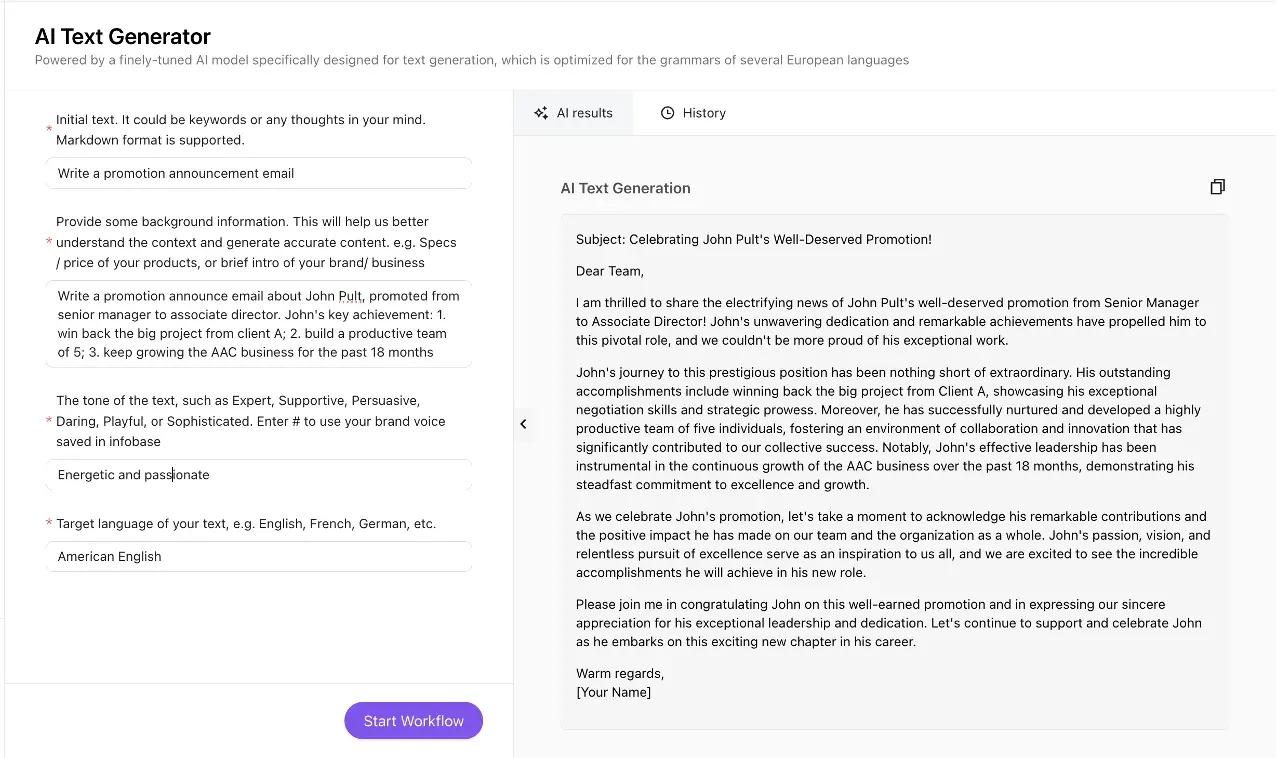 AI Text Generator
Powered by a finely-tuned AI model specifically designed for text generation, which is optimized for the grammars of several European languages

* Initial text. It could be keywords or any thoughts in your mind. Markdown format is supported.

Write a promotion announcement email

* Provide some background information. This will help us better understand the context and generate accurate content. e.g. Specs / price of your products, or brief intro of your brand/ business

Write a promotion announce email about John Pult, promoted from senior manager to associate director. John's key achievement: 1. win back the big project from client A; 2. build a productive team of 5; 3. keep growing the AAC business for the past 18 months

* The tone of the text, such as Expert, Supportive, Persuasive, Daring, Playful, or Sophisticated. Enter # to use your brand voice saved in infobase

Energetic and passionate

* Target language of your text, e.g. English, French, German, etc.

American English

Start Workflow

AI results

History

AI Text Generation

Subject: Celebrating John Pult's Well-Deserved Promotion!

Dear Team,

I am thrilled to share the electrifying news of John Pult's well-deserved promotion from Senior Manager to Associate Director! John's unwavering dedication and remarkable achievements have propelled him to this pivotal role, and we couldn't be more proud of his exceptional work.

John's journey to this prestigious position has been nothing short of extraordinary. His outstanding accomplishments include winning back the big project from Client A, showcasing his exceptional negotiation skills and strategic prowess. Moreover, he has successfully nurtured and developed a highly productive team of five individuals, fostering an environment of collaboration and innovation that has significantly contributed to our collective success. Notably, John's effective leadership has been instrumental in the continuous growth of the AAC business over the past 18 months, demonstrating his steadfast commitment to excellence and growth.

As we celebrate John's promotion, let's take a moment to acknowledge his remarkable contributions and the positive impact he has made on our team and the organization as a whole. John's passion, vision, and relentless pursuit of excellence serve as an inspiration to us all, and we are excited to see the incredible accomplishments he will achieve in his new role.

Please join me in congratulating John on this well-earned promotion and in expressing our sincere appreciation for his exceptional leadership and dedication. Let's continue to support and celebrate John as he embarks on this exciting new chapter in his career.

Warm regards,
[Your Name]